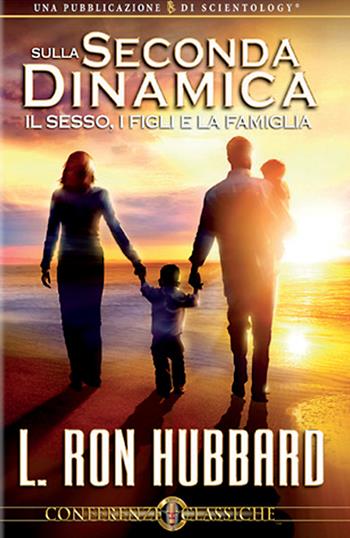 UNA PUBBLICAZIONE DI SCIENTOLOGY®

SULLA SECONDA DINAMICA
IL SESSO, I FIGLI E LA FAMIGLIA

L. RON HUBBARD

CONFERENZE CLASSICHE